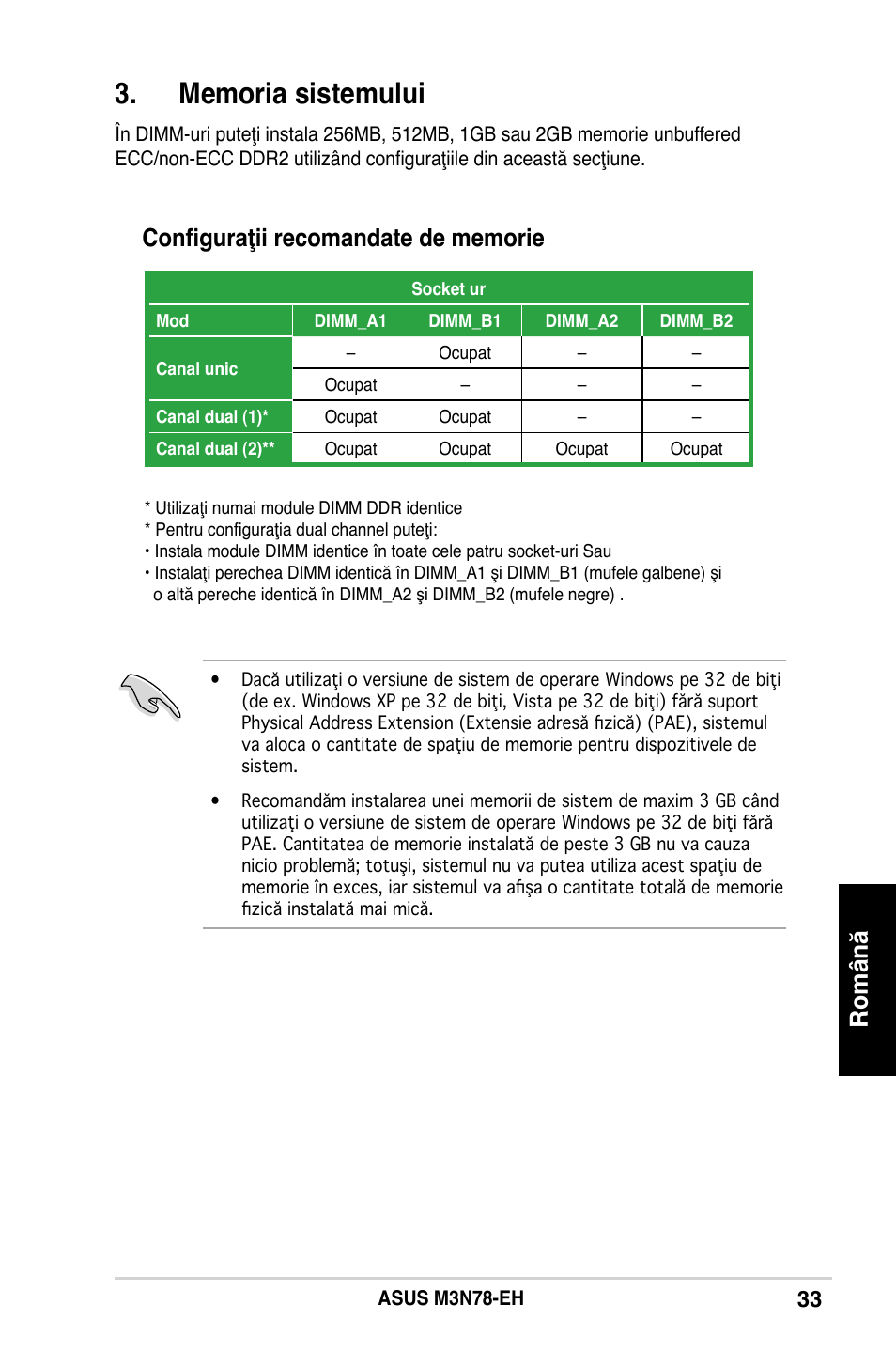 3. Memoria sistemului

În DIMM-uri puteţi instala 256MB, 512MB, 1GB sau 2GB memorie unbuffered ECC/non-ECC DDR2 utilizând configuraţiile din această secţiune.

Configuraţii recomandate de memorie

| | Socket ur | | | |
|---|---|---|---|---|
| Mod | DIMM_A1 | DIMM_B1 | DIMM_A2 | DIMM_B2 |
| Canal unic | – | Ocupat | – | – |
| | Ocupat | – | – | – |
| Canal dual (1)* | Ocupat | Ocupat | – | – |
| Canal dual (2)** | Ocupat | Ocupat | Ocupat | Ocupat |

* Utilizaţi numai module DIMM DDR identice
* Pentru configuraţia dual channel puteţi:
• Instala module DIMM identice în toate cele patru socket-uri Sau
• Instalaţi perechea DIMM identică în DIMM_A1 şi DIMM_B1 (mufele galbene) şi o altă pereche identică în DIMM_A2 şi DIMM_B2 (mufele negre) .

• Dacă utilizaţi o versiune de sistem de operare Windows pe 32 de biţi (de ex. Windows XP pe 32 de biţi, Vista pe 32 de biţi) fără suport Physical Address Extension (Extensie adresă fizică) (PAE), sistemul va aloca o cantitate de spaţiu de memorie pentru dispozitivele de sistem.

• Recomandăm instalarea unei memorii de sistem de maxim 3 GB când utilizaţi o versiune de sistem de operare Windows pe 32 de biţi fără PAE. Cantitatea de memorie instalată de peste 3 GB nu va cauza nicio problemă; totuşi, sistemul nu va putea utiliza acest spaţiu de memorie în exces, iar sistemul va afişa o cantitate totală de memorie fizică instalată mai mică.

Română

ASUS M3N78-EH 33